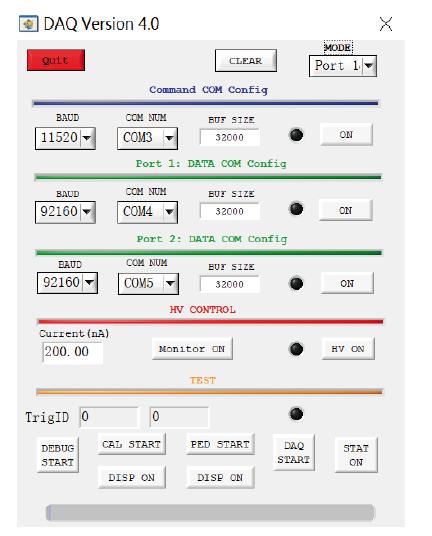 DAQ Version 4.0

Quit

CLEAR

MODE
Port 1

Command COM Config

BAUD
11520

COM NUM
COM3

BUF SIZE
32000

ON

Port 1: DATA COM Config

BAUD
92160

COM NUM
COM4

BUF SIZE
32000

ON

Port 2: DATA COM Config

BAUD
92160

COM NUM
COM5

BUF SIZE
32000

ON

HV CONTROL

Current(nA)
200.00

Monitor ON

HV ON

TEST

TrigID 0 0

DEBUG START

CAL START

PED START

DAQ START

STAT ON

DISP ON

DISP ON